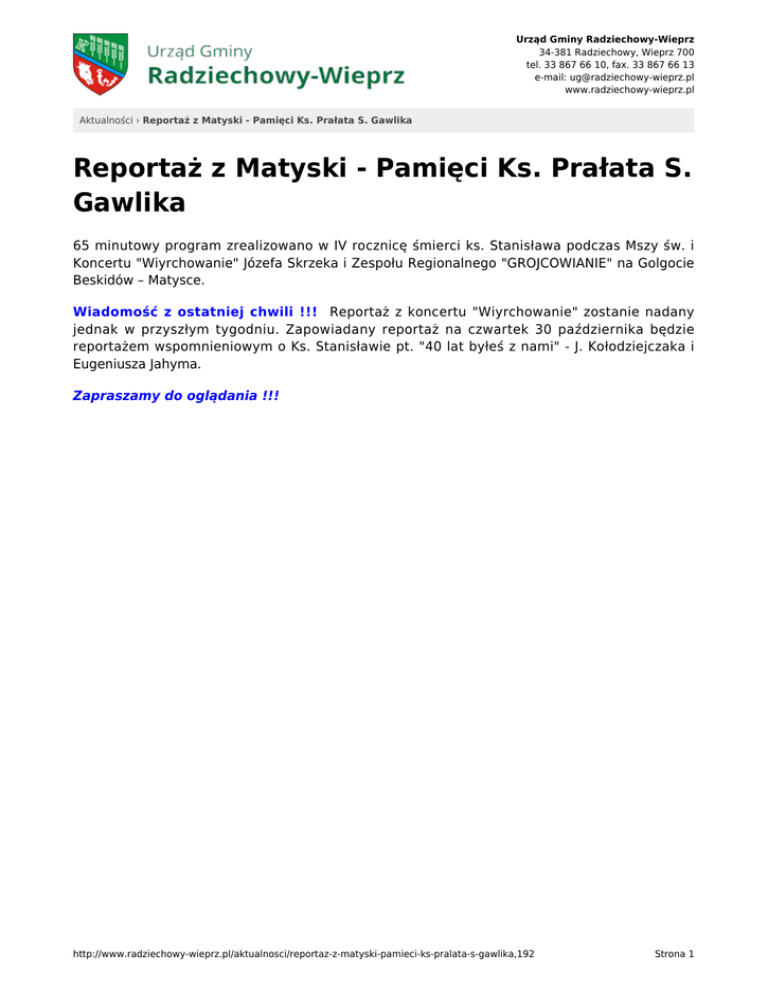 Urząd Gminy
Radziechowy-Wieprz

Urząd Gminy Radziechowy-Wieprz
34-381 Radziechowy, Wieprz 700
tel. 33 867 66 10, fax. 33 867 66 13
e-mail: ug@radziechowy-wieprz.pl
www.radziechowy-wieprz.pl

Aktualności › Reportaż z Matyski - Pamięci Ks. Prałata S. Gawlika

Reportaż z Matyski - Pamięci Ks. Prałata S. Gawlika

65 minutowy program zrealizowano w IV rocznicę śmierci ks. Stanisława podczas Mszy św. i Koncertu "Wiyrchowanie" Józefa Skrzeka i Zespołu Regionalnego "GROJCOWIANIE" na Golgocie Beskidów – Matysce.

Wiadomość z ostatniej chwili !!! Reportaż z koncertu "Wiyrchowanie" zostanie nadany jednak w przyszłym tygodniu. Zapowiadany reportaż na czwartek 30 października będzie reportażem wspomnieniowym o Ks. Stanisławie pt. "40 lat byłeś z nami" - J. Kołodziejczaka i Eugeniusza Jahyma.

Zapraszamy do oglądania !!!

http://www.radziechowy-wieprz.pl/aktualnosci/reportaz-z-matyski-pamieci-ks-pralata-s-gawlika,192

Strona 1